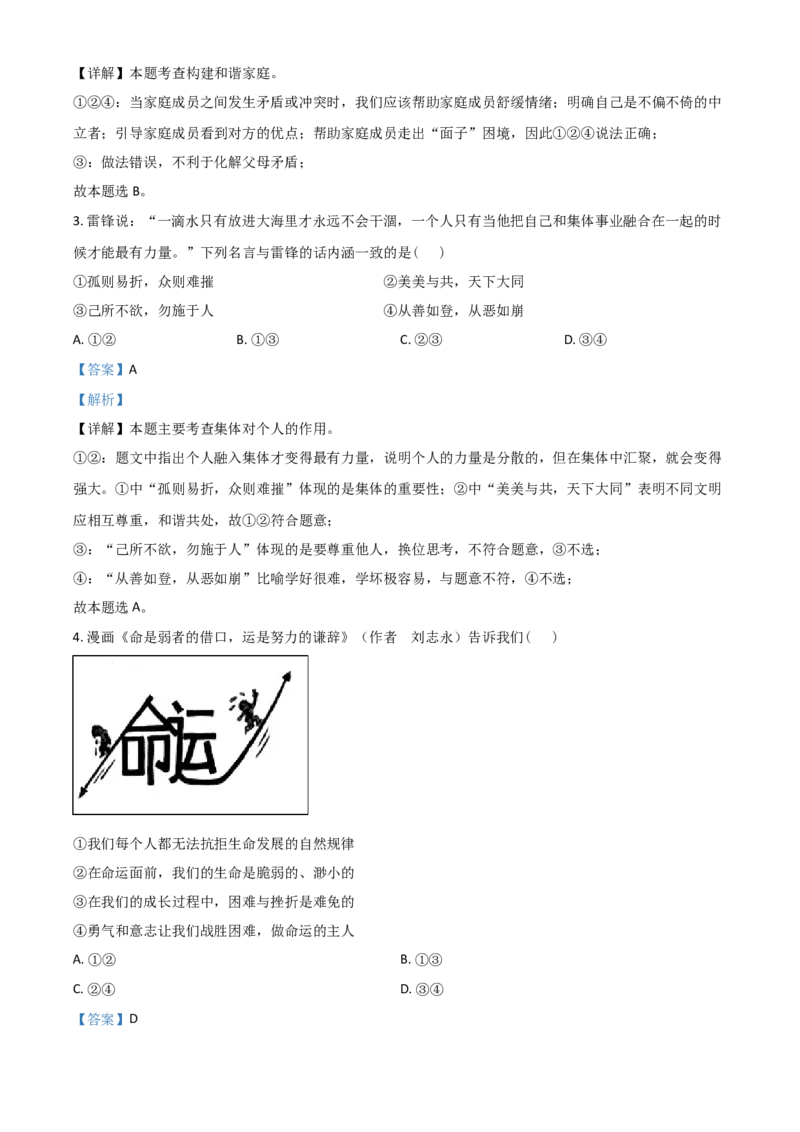 【详解】本题考查构建和谐家庭。

①②④：当家庭成员之间发生矛盾或冲突时，我们应该帮助家庭成员舒缓情绪；明确自己是不偏不倚的中立者；引导家庭成员看到对方的优点；帮助家庭成员走出“面子”困境，因此①②④说法正确；

③：做法错误，不利于化解父母矛盾；

故本题选 B。

3. 雷锋说：“一滴水只有放进大海里才永远不会干涸，一个人只有当他把自己和集体事业融合在一起的时候才能最有力量。”下列名言与雷锋的话内涵一致的是（　）

①孤则易折，众则难摧

②美美与共，天下大同

③己所不欲，勿施于人

④从善如登，从恶如崩

A. ①②

B. ①③

C. ②③

D. ③④

【答案】A

【解析】

【详解】本题主要考查集体对个人的作用。

①②：题文中指出个人融入集体才变得最有力量，说明个人的力量是分散的，但在集体中汇聚，就会变得强大。①中“孤则易折，众则难摧”体现的是集体的重要性；②中“美美与共，天下大同”表明不同文明应相互尊重，和谐共处，故①②符合题意；

③：“己所不欲，勿施于人”体现的是要尊重他人，换位思考，不符合题意，③不选；

④：“从善如登，从恶如崩”比喻学好很难，学坏极容易，与题意不符，④不选；

故本题选 A。

4. 漫画《命是弱者的借口，运是努力的谦辞》（作者　刘志永）告诉我们（　）

命运

①我们每个人都无法抗拒生命发展的自然规律

②在命运面前，我们的生命是脆弱的、渺小的

③在我们的成长过程中，困难与挫折是难免的

④勇气和意志让我们战胜困难，做命运的主人

A. ①②

B. ①③

C. ②④

D. ③④

【答案】D